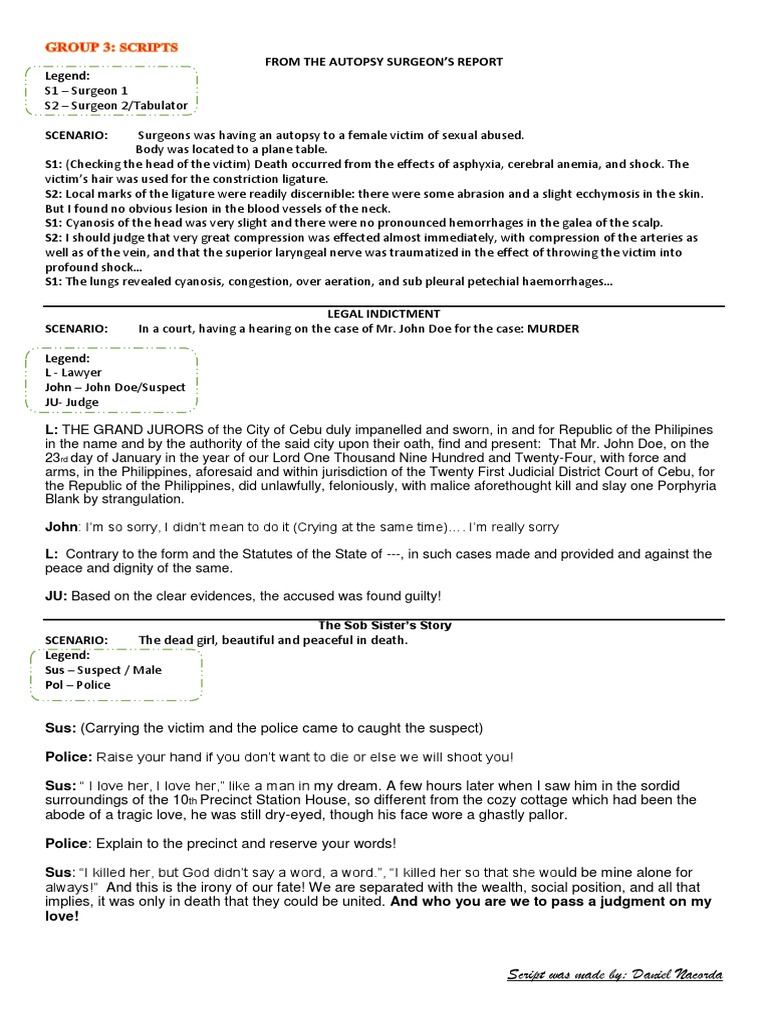 GROUP 3: SCRIPTS

FROM THE AUTOPSY SURGEON'S REPORT

Legend:
S1 – Surgeon 1
S2 – Surgeon 2/Tabulator

SCENARIO: Surgeons was having an autopsy to a female victim of sexual abused. Body was located to a plane table.

S1: (Checking the head of the victim) Death occurred from the effects of asphyxia, cerebral anemia, and shock. The victim's hair was used for the constriction ligature.

S2: Local marks of the ligature were readily discernible: there were some abrasion and a slight ecchymosis in the skin. But I found no obvious lesion in the blood vessels of the neck.

S1: Cyanosis of the head was very slight and there were no pronounced hemorrhages in the galea of the scalp.

S2: I should judge that very great compression was effected almost immediately, with compression of the arteries as well as of the vein, and that the superior laryngeal nerve was traumatized in the effect of throwing the victim into profound shock...

S1: The lungs revealed cyanosis, congestion, over aeration, and sub pleural petechial haemorrhages...

LEGAL INDICTMENT

SCENARIO: In a court, having a hearing on the case of Mr. John Doe for the case: MURDER

Legend:
L - Lawyer
John – John Doe/Suspect
JU- Judge

L: THE GRAND JURORS of the City of Cebu duly impanelled and sworn, in and for Republic of the Philipines in the name and by the authority of the said city upon their oath, find and present: That Mr. John Doe, on the 23rd day of January in the year of our Lord One Thousand Nine Hundred and Twenty-Four, with force and arms, in the Philippines, aforesaid and within jurisdiction of the Twenty First Judicial District Court of Cebu, for the Republic of the Philippines, did unlawfully, feloniously, with malice aforethought kill and slay one Porphyria Blank by strangulation.

John: I'm so sorry, I didn't mean to do it (Crying at the same time)…. I'm really sorry

L: Contrary to the form and the Statutes of the State of ---, in such cases made and provided and against the peace and dignity of the same.

JU: Based on the clear evidences, the accused was found guilty!

The Sob Sister's Story

SCENARIO: The dead girl, beautiful and peaceful in death.

Legend:
Sus – Suspect / Male
Pol – Police

Sus: (Carrying the victim and the police came to caught the suspect)

Police: Raise your hand if you don't want to die or else we will shoot you!

Sus: " I love her, I love her," like a man in my dream. A few hours later when I saw him in the sordid surroundings of the 10th Precinct Station House, so different from the cozy cottage which had been the abode of a tragic love, he was still dry-eyed, though his face wore a ghastly pallor.

Police: Explain to the precinct and reserve your words!

Sus: "I killed her, but God didn't say a word, a word.", "I killed her so that she would be mine alone for always!" And this is the irony of our fate! We are separated with the wealth, social position, and all that implies, it was only in death that they could be united. And who you are we to pass a judgment on my love!

Script was made by: Daniel Nacorda